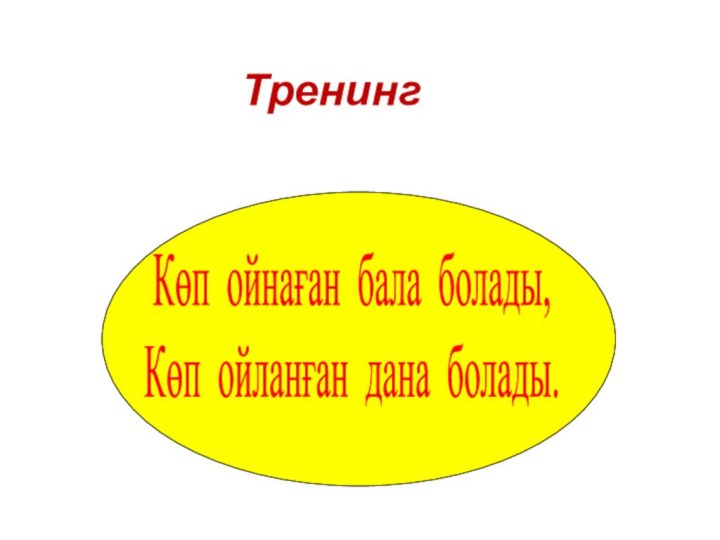 Тренинг

Көп ойнаған бала болады,
Көп ойланған дана болады.